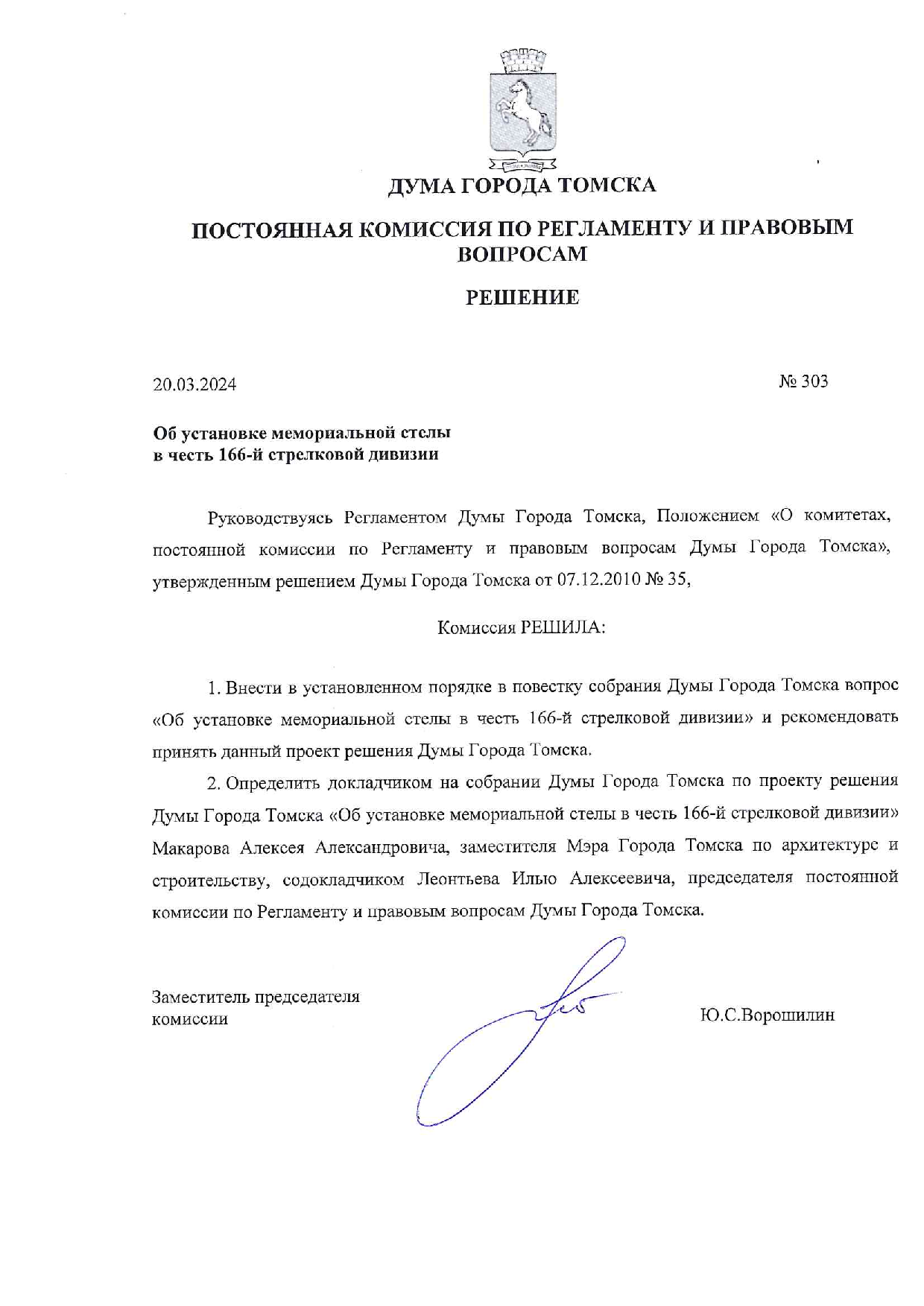 ДУМА ГОРОДА ТОМСКА

ПОСТОЯННАЯ КОМИССИЯ ПО РЕГЛАМЕНТУ И ПРАВОВЫМ ВОПРОСАМ

РЕШЕНИЕ

20.03.2024

№ 303

Об установке мемориальной стелы в честь 166-й стрелковой дивизии

Руководствуясь Регламентом Думы Города Томска, Положением «О комитетах, постоянной комиссии по Регламенту и правовым вопросам Думы Города Томска», утвержденным решением Думы Города Томска от 07.12.2010 № 35,

Комиссия РЕШИЛА:

1. Внести в установленном порядке в повестку собрания Думы Города Томска вопрос «Об установке мемориальной стелы в честь 166-й стрелковой дивизии» и рекомендовать принять данный проект решения Думы Города Томска.

2. Определить докладчиком на собрании Думы Города Томска по проекту решения Думы Города Томска «Об установке мемориальной стелы в честь 166-й стрелковой дивизии» Макарова Алексея Александровича, заместителя Мэра Города Томска по архитектуре и строительству, содокладчиком Леонтьева Илью Алексеевича, председателя постоянной комиссии по Регламенту и правовым вопросам Думы Города Томска.

Заместитель председателя комиссии

Ю.С.Ворошилин